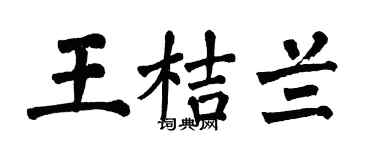 王桔兰

词典网